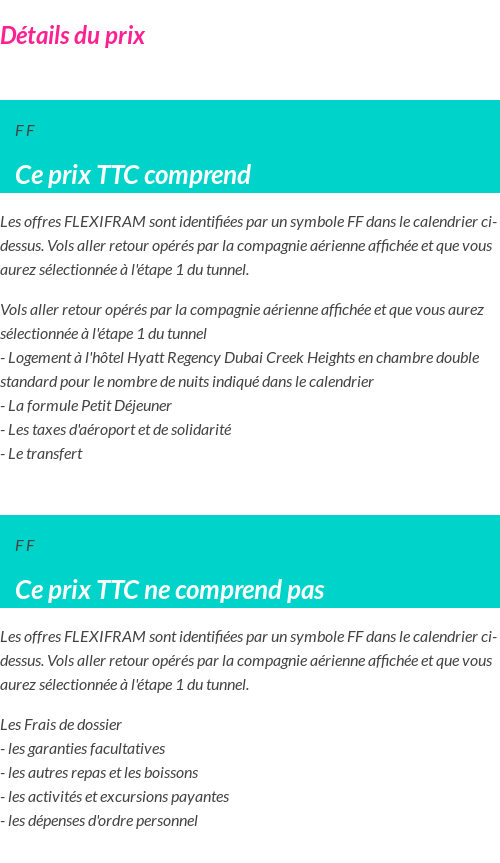 Détails du prix

F F

Ce prix TTC comprend

Les offres FLEXIFRAM sont identifiées par un symbole FF dans le calendrier ci-dessus. Vols aller retour opérés par la compagnie aérienne affichée et que vous aurez sélectionnée à l'étape 1 du tunnel.

Vols aller retour opérés par la compagnie aérienne affichée et que vous aurez sélectionnée à l'étape 1 du tunnel
- Logement à l'hôtel Hyatt Regency Dubai Creek Heights en chambre double standard pour le nombre de nuits indiqué dans le calendrier
- La formule Petit Déjeuner
- Les taxes d'aéroport et de solidarité
- Le transfert

F F

Ce prix TTC ne comprend pas

Les offres FLEXIFRAM sont identifiées par un symbole FF dans le calendrier ci-dessus. Vols aller retour opérés par la compagnie aérienne affichée et que vous aurez sélectionnée à l'étape 1 du tunnel.

Les Frais de dossier
- les garanties facultatives
- les autres repas et les boissons
- les activités et excursions payantes
- les dépenses d'ordre personnel